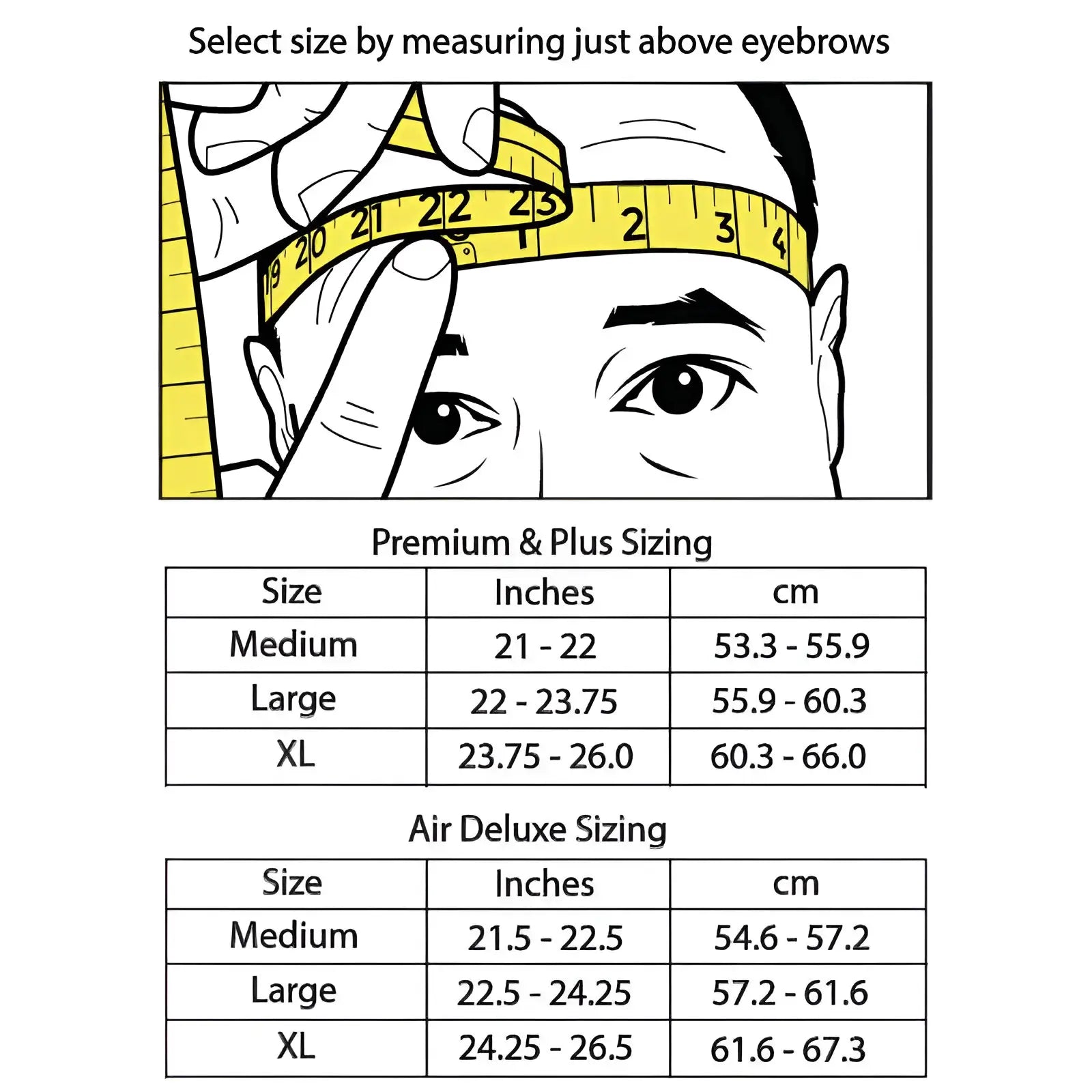 Select size by measuring just above eyebrows

19 20 21 22 23 1 2 3 4

Premium & Plus Sizing

| Size | Inches | cm |
|---|---|---|
| Medium | 21 - 22 | 53.3 - 55.9 |
| Large | 22 - 23.75 | 55.9 - 60.3 |
| XL | 23.75 - 26.0 | 60.3 - 66.0 |

Air Deluxe Sizing

| Size | Inches | cm |
|---|---|---|
| Medium | 21.5 - 22.5 | 54.6 - 57.2 |
| Large | 22.5 - 24.25 | 57.2 - 61.6 |
| XL | 24.25 - 26.5 | 61.6 - 67.3 |